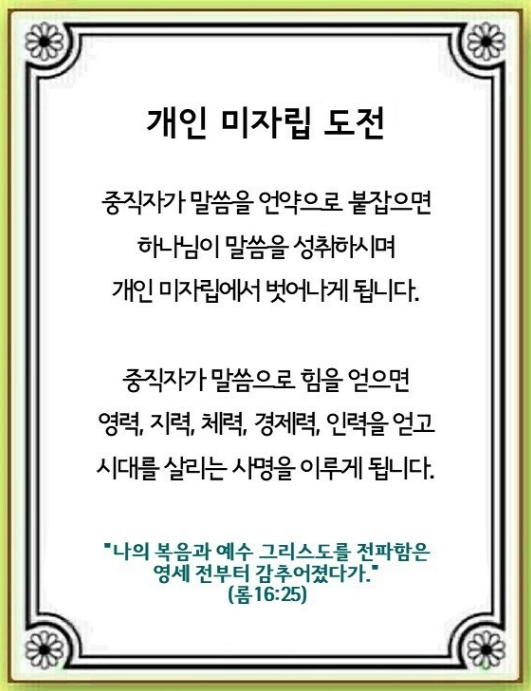 개인 미자립 도전

중직자가 말씀을 언약으로 붙잡으면
하나님이 말씀을 성취하시며
개인 미자립에서 벗어나게 됩니다.

중직자가 말씀으로 힘을 얻으면
영력, 지력, 체력, 경제력, 인력을 얻고
시대를 살리는 사명을 이루게 됩니다.

"나의 복음과 예수 그리스도를 전파함은
영세 전부터 감추어졌다가."
(롬 16:25)